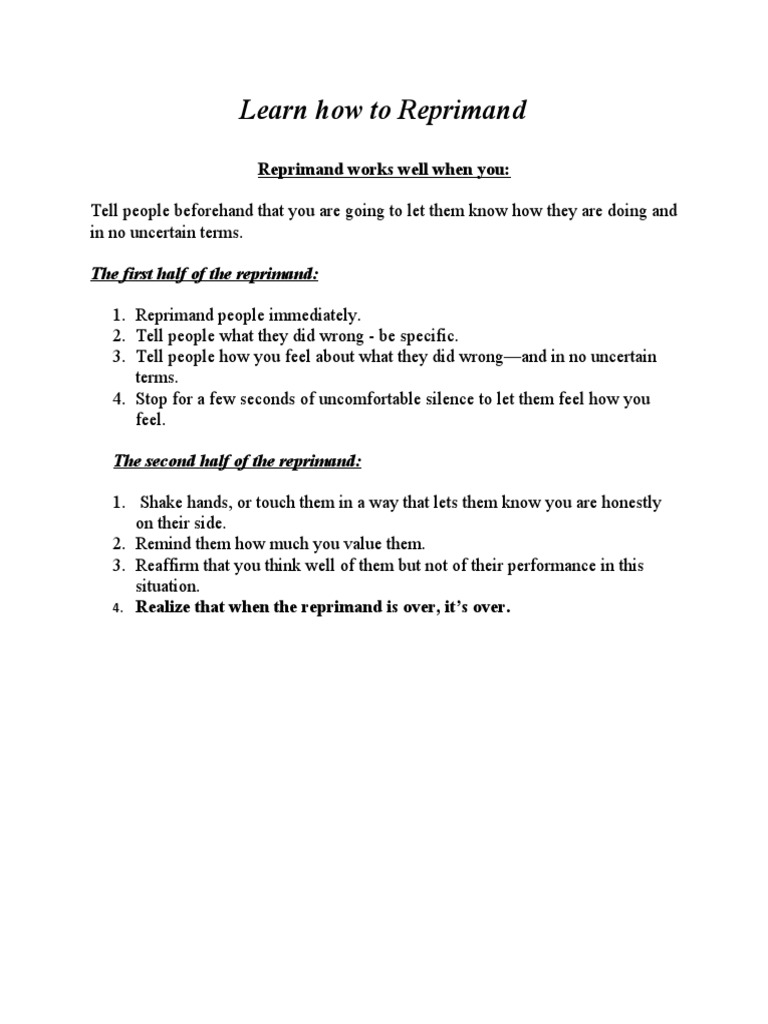 Learn how to Reprimand

Reprimand works well when you:

Tell people beforehand that you are going to let them know how they are doing and in no uncertain terms.

The first half of the reprimand:

1. Reprimand people immediately.
2. Tell people what they did wrong - be specific.
3. Tell people how you feel about what they did wrong—and in no uncertain terms.
4. Stop for a few seconds of uncomfortable silence to let them feel how you feel.

The second half of the reprimand:

1. Shake hands, or touch them in a way that lets them know you are honestly on their side.
2. Remind them how much you value them.
3. Reaffirm that you think well of them but not of their performance in this situation.
4. Realize that when the reprimand is over, it's over.